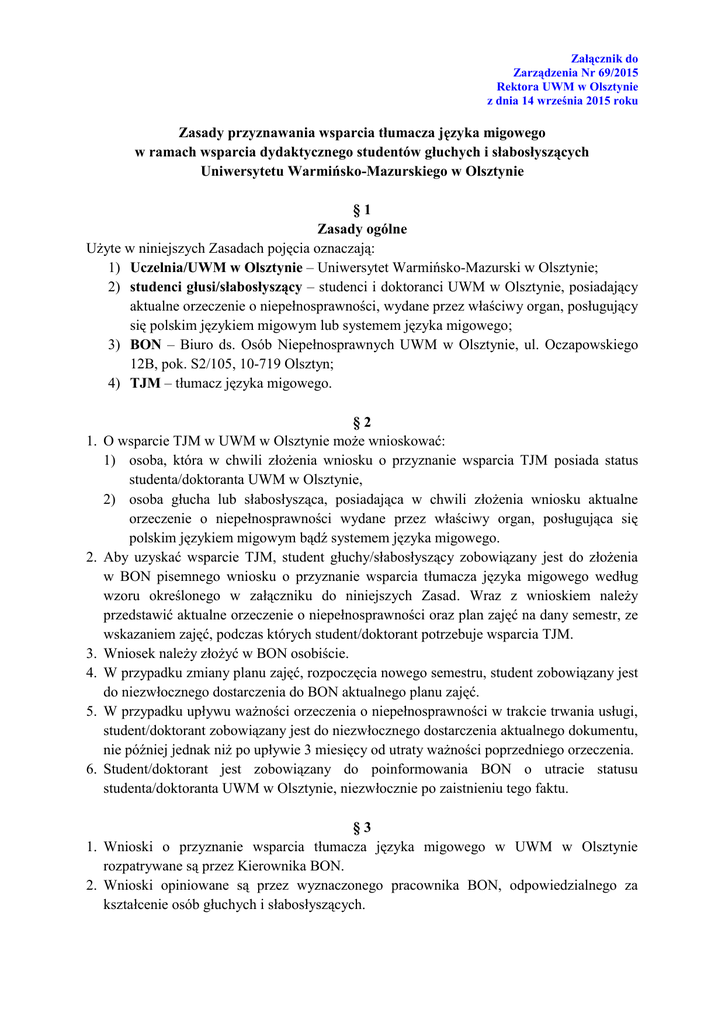 Załącznik do
Zarządzenia Nr 69/2015
Rektora UWM w Olsztynie
z dnia 14 września 2015 roku

Zasady przyznawania wsparcia tłumacza języka migowego
w ramach wsparcia dydaktycznego studentów głuchych i słabosłyszących
Uniwersytetu Warmińsko-Mazurskiego w Olsztynie

§ 1
Zasady ogólne
Użyte w niniejszych Zasadach pojęcia oznaczają:
1) Uczelnia/UWM w Olsztynie – Uniwersytet Warmińsko-Mazurski w Olsztynie;
2) studenci głusi/słabosłyszący – studenci i doktoranci UWM w Olsztynie, posiadający aktualne orzeczenie o niepełnosprawności, wydane przez właściwy organ, posługujący się polskim językiem migowym lub systemem języka migowego;
3) BON – Biuro ds. Osób Niepełnosprawnych UWM w Olsztynie, ul. Oczapowskiego 12B, pok. S2/105, 10-719 Olsztyn;
4) TJM – tłumacz języka migowego.

§ 2
1. O wsparcie TJM w UWM w Olsztynie może wnioskować:
1) osoba, która w chwili złożenia wniosku o przyznanie wsparcia TJM posiada status studenta/doktoranta UWM w Olsztynie,
2) osoba głucha lub słabosłysząca, posiadająca w chwili złożenia wniosku aktualne orzeczenie o niepełnosprawności wydane przez właściwy organ, posługująca się polskim językiem migowym bądź systemem języka migowego.
2. Aby uzyskać wsparcie TJM, student głuchy/słabosłyszący zobowiązany jest do złożenia w BON pisemnego wniosku o przyznanie wsparcia tłumacza języka migowego według wzoru określonego w załączniku do niniejszych Zasad. Wraz z wnioskiem należy przedstawić aktualne orzeczenie o niepełnosprawności oraz plan zajęć na dany semestr, ze wskazaniem zajęć, podczas których student/doktorant potrzebuje wsparcia TJM.
3. Wniosek należy złożyć w BON osobiście.
4. W przypadku zmiany planu zajęć, rozpoczęcia nowego semestru, student zobowiązany jest do niezwłocznego dostarczenia do BON aktualnego planu zajęć.
5. W przypadku upływu ważności orzeczenia o niepełnosprawności w trakcie trwania usługi, student/doktorant zobowiązany jest do niezwłocznego dostarczenia aktualnego dokumentu, nie później jednak niż po upływie 3 miesięcy od utraty ważności poprzedniego orzeczenia.
6. Student/doktorant jest zobowiązany do poinformowania BON o utracie statusu studenta/doktoranta UWM w Olsztynie, niezwłocznie po zaistnieniu tego faktu.

§ 3
1. Wnioski o przyznanie wsparcia tłumacza języka migowego w UWM w Olsztynie rozpatrywane są przez Kierownika BON.
2. Wnioski opiniowane są przez wyznaczonego pracownika BON, odpowiedzialnego za kształcenie osób głuchych i słabosłyszących.